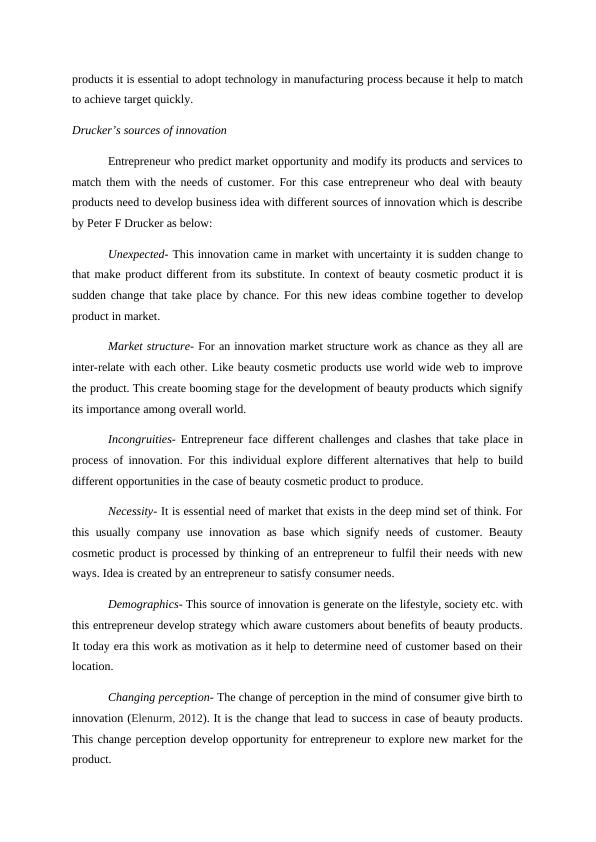 products it is essential to adopt technology in manufacturing process because it help to match to achieve target quickly.

Drucker's sources of innovation

Entrepreneur who predict market opportunity and modify its products and services to match them with the needs of customer. For this case entrepreneur who deal with beauty products need to develop business idea with different sources of innovation which is describe by Peter F Drucker as below:

Unexpected- This innovation came in market with uncertainty it is sudden change to that make product different from its substitute. In context of beauty cosmetic product it is sudden change that take place by chance. For this new ideas combine together to develop product in market.

Market structure- For an innovation market structure work as chance as they all are inter-relate with each other. Like beauty cosmetic products use world wide web to improve the product. This create booming stage for the development of beauty products which signify its importance among overall world.

Incongruities- Entrepreneur face different challenges and clashes that take place in process of innovation. For this individual explore different alternatives that help to build different opportunities in the case of beauty cosmetic product to produce.

Necessity- It is essential need of market that exists in the deep mind set of think. For this usually company use innovation as base which signify needs of customer. Beauty cosmetic product is processed by thinking of an entrepreneur to fulfil their needs with new ways. Idea is created by an entrepreneur to satisfy consumer needs.

Demographics- This source of innovation is generate on the lifestyle, society etc. with this entrepreneur develop strategy which aware customers about benefits of beauty products. It today era this work as motivation as it help to determine need of customer based on their location.

Changing perception- The change of perception in the mind of consumer give birth to innovation (Elenurm, 2012). It is the change that lead to success in case of beauty products. This change perception develop opportunity for entrepreneur to explore new market for the product.